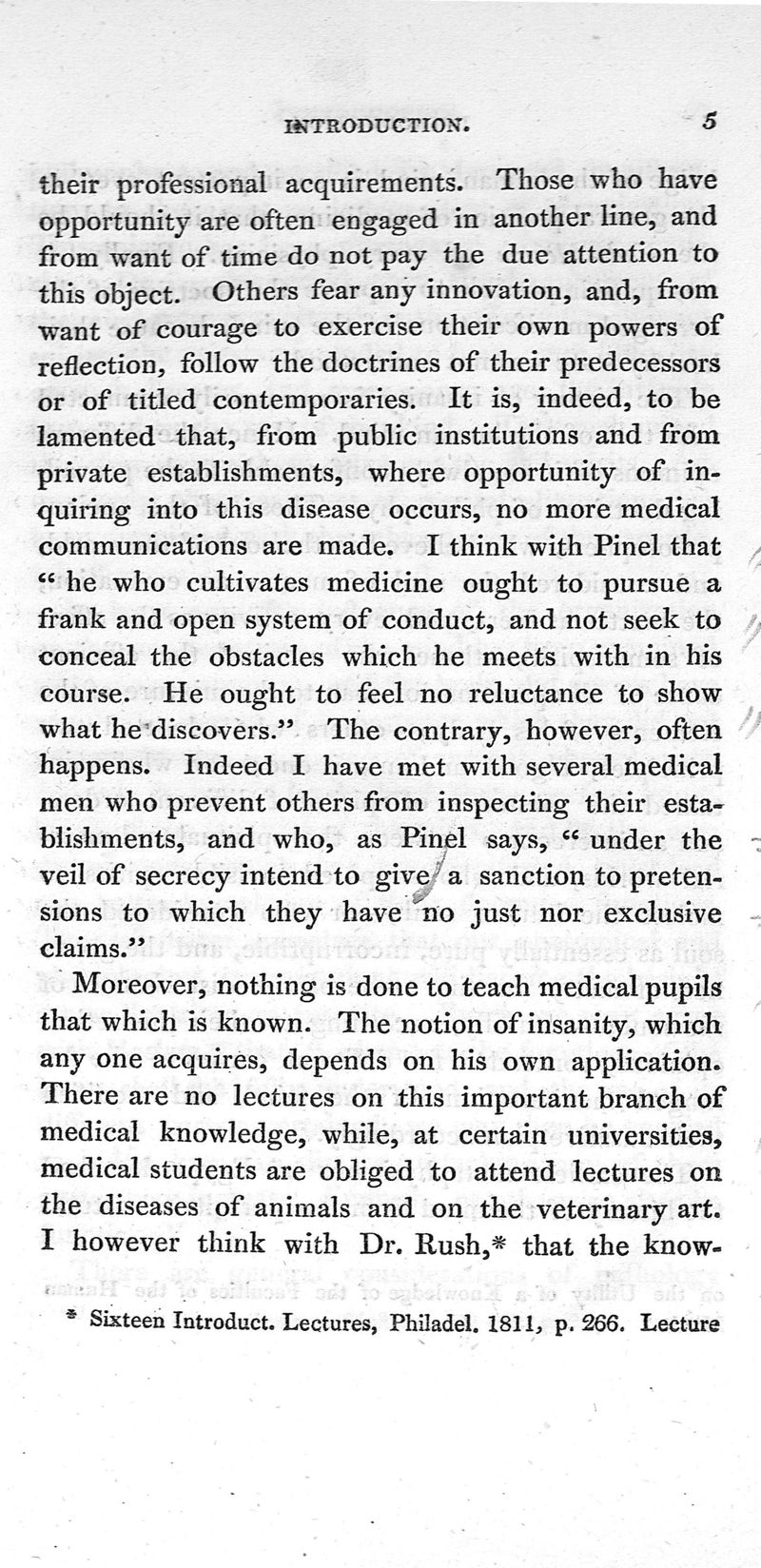 INTRODUCTION. 5

their professional acquirements. Those who have opportunity are often engaged in another line, and from want of time do not pay the due attention to this object. Others fear any innovation, and, from want of courage to exercise their own powers of reflection, follow the doctrines of their predecessors or of titled contemporaries. It is, indeed, to be lamented that, from public institutions and from private establishments, where opportunity of inquiring into this disease occurs, no more medical communications are made. I think with Pinel that "he who cultivates medicine ought to pursue a frank and open system of conduct, and not seek to conceal the obstacles which he meets with in his course. He ought to feel no reluctance to show what he discovers." The contrary, however, often happens. Indeed I have met with several medical men who prevent others from inspecting their establishments, and who, as Pinel says, "under the veil of secrecy intend to give a sanction to pretensions to which they have no just nor exclusive claims."

Moreover, nothing is done to teach medical pupils that which is known. The notion of insanity, which any one acquires, depends on his own application. There are no lectures on this important branch of medical knowledge, while, at certain universities, medical students are obliged to attend lectures on the diseases of animals and on the veterinary art. I however think with Dr. Rush,* that the know-

* Sixteen Introduct. Lectures, Philadel. 1811, p. 266. Lecture